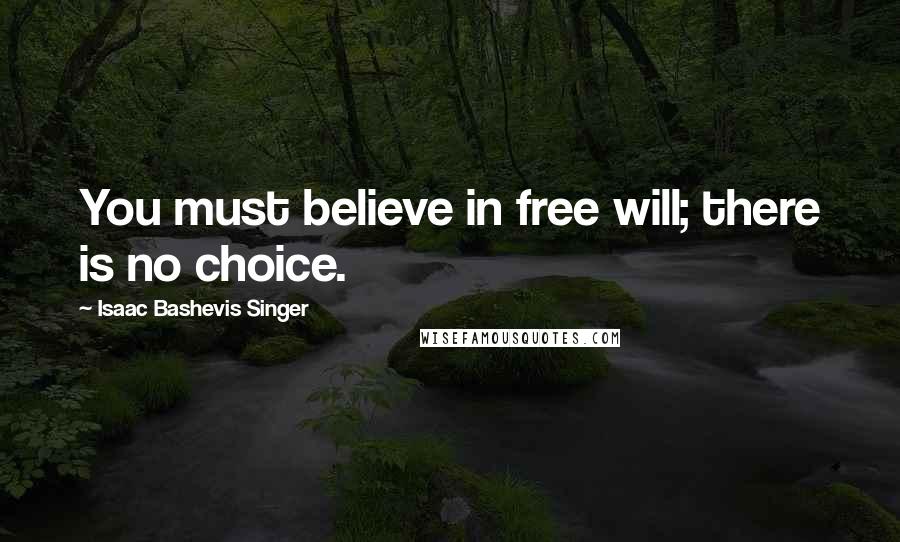 You must believe in free will; there is no choice.

~ Isaac Bashevis Singer

WISEFAMOUSQUOTES.COM